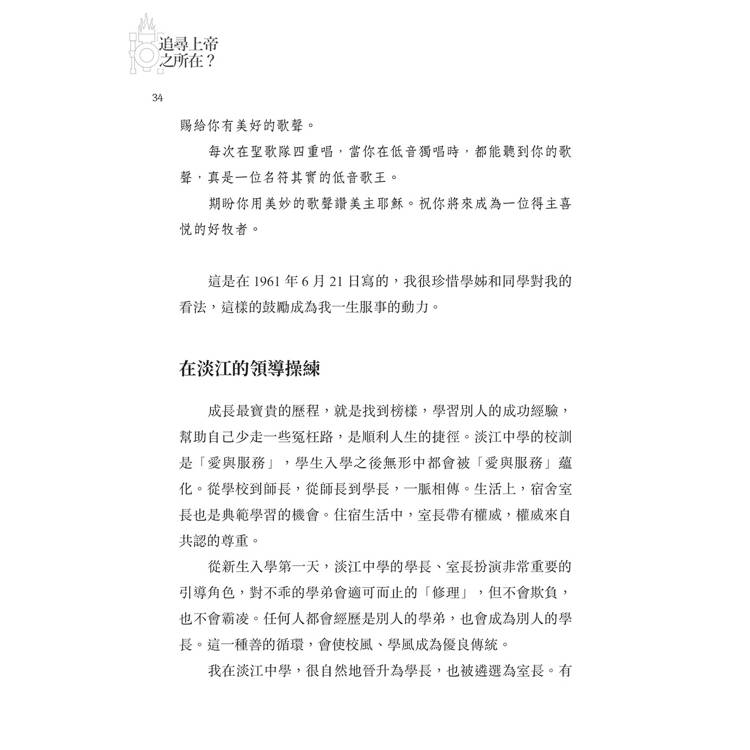 追尋上帝之所在？

34

賜給你有美好的歌聲。

每次在聖歌隊四重唱，當你在低音獨唱時，都能聽到你的歌聲，真是一位名符其實的低音歌王。

期盼你用美妙的歌聲讚美主耶穌。祝你將來成為一位得主喜悅的好牧者。

這是在 1961 年 6 月 21 日寫的，我很珍惜學姊和同學對我的看法，這樣的鼓勵成為我一生服事的動力。

在淡江的領導操練

成長最寶貴的歷程，就是找到榜樣，學習別人的成功經驗，幫助自己少走一些冤枉路，是順利人生的捷徑。淡江中學的校訓是「愛與服務」，學生入學之後無形中都會被「愛與服務」蘊化。從學校到師長，從師長到學長，一脈相傳。生活上，宿舍室長也是典範學習的機會。住宿生活中，室長帶有權威，權威來自共認的尊重。

從新生入學第一天，淡江中學的學長、室長扮演非常重要的引導角色，對不乖的學弟會適可而止的「修理」，但不會欺負，也不會霸凌。任何人都會經歷是別人的學弟，也會成為別人的學長。這一種善的循環，會使校風、學風成為優良傳統。

我在淡江中學，很自然地晉升為學長，也被遴選為室長。有